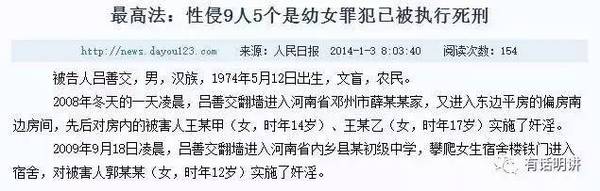 最高法：性侵9人5个是幼女罪犯已被执行死刑

http://news.dayou123.com 来源：人民日报 2014-1-3 8:03:40 阅读次数：154

被告人吕善交，男，汉族，1974年5月12日出生，文盲，农民。

2008年冬天的一天凌晨，吕善交翻墙进入河南省邓州市薛某某家，又进入东边平房的偏房南边房间，先后对房内的被害人王某甲（女，时年14岁）、王某乙（女，时年17岁）实施了奸淫。

2009年9月18日凌晨，吕善交翻墙进入河南省内乡县某初级中学，攀爬女生宿舍楼铁门进入宿舍，对被害人郭某某（女，时年12岁）实施了奸淫。

有话明讲